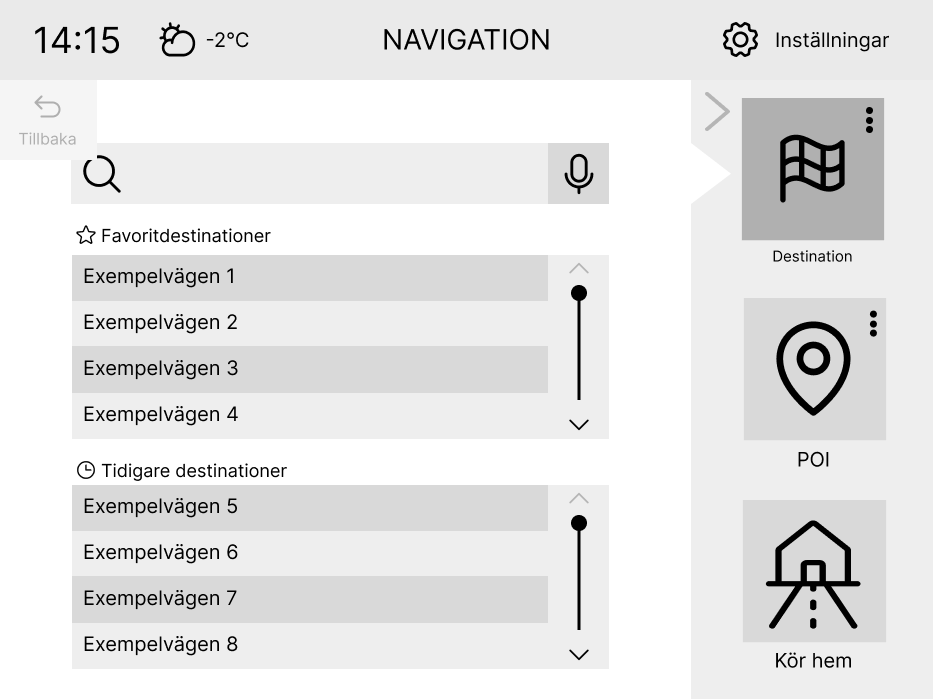 14:15 -2°C NAVIGATION Inställningar

Tillbaka

Favoritdestinationer

Exempelvägen 1

Exempelvägen 2

Exempelvägen 3

Exempelvägen 4

Tidigare destinationer

Exempelvägen 5

Exempelvägen 6

Exempelvägen 7

Exempelvägen 8

Destination

POI

Kör hem